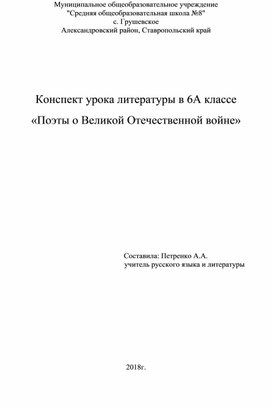 Муниципальное общеобразовательное учреждение
"Средняя общеобразовательная школа №8"
с. Грушевское
Александровский район, Ставропольский край

Конспект урока литературы в 6А классе
«Поэты о Великой Отечественной войне»

Составила: Петренко А.А.
учитель русского языка и литературы

2018г.